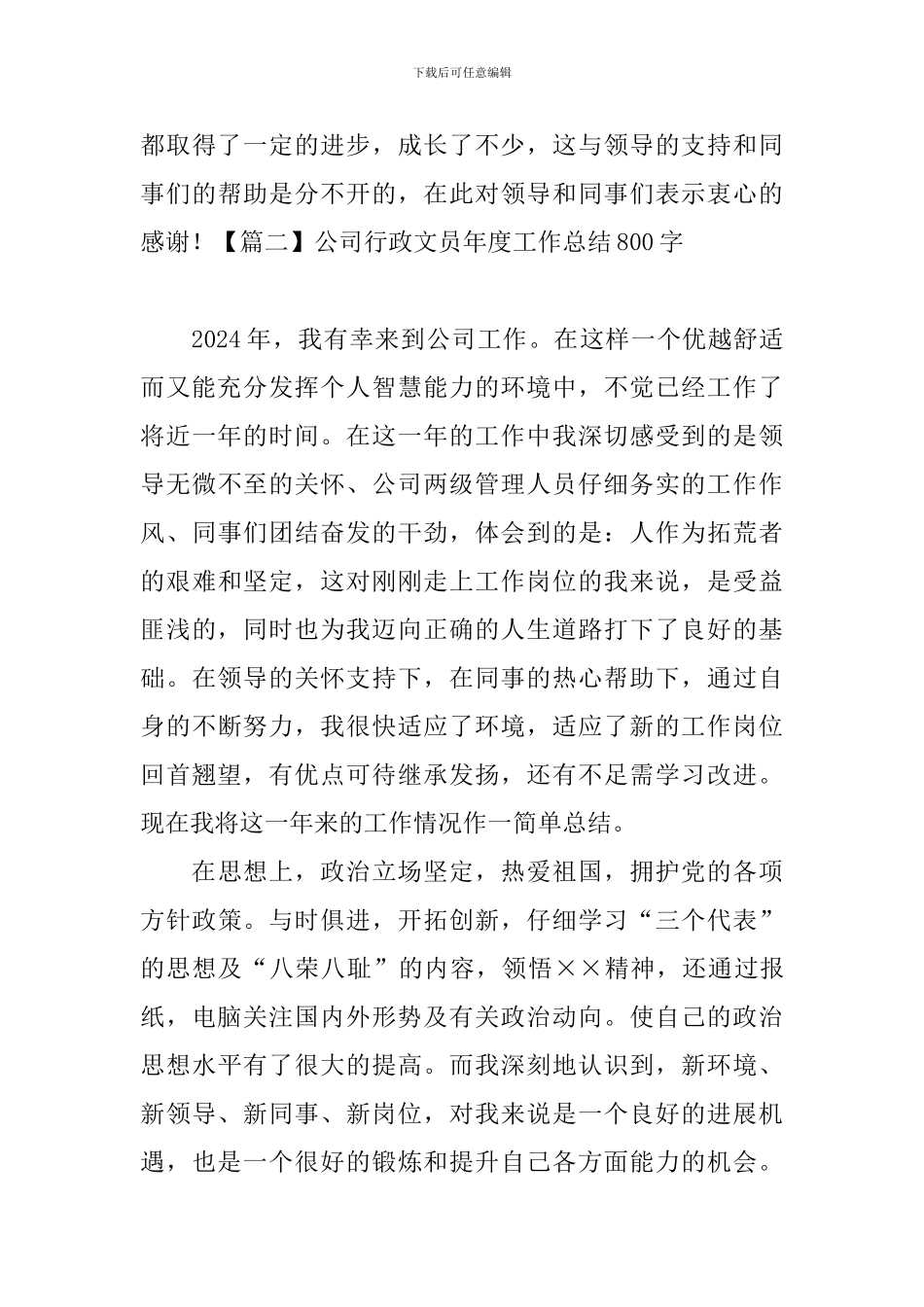 下载后可任意编辑

都取得了一定的进步，成长了不少，这与领导的支持和同事们的帮助是分不开的，在此对领导和同事们表示衷心的感谢！【篇二】公司行政文员年度工作总结800字

2024年，我有幸来到公司工作。在这样一个优越舒适而又能充分发挥个人智慧能力的环境中，不觉已经工作了将近一年的时间。在这一年的工作中我深切感受到的是领导无微不至的关怀、公司两级管理人员仔细务实的工作作风、同事们团结奋发的干劲，体会到的是：人作为拓荒者的艰难和坚定，这对刚刚走上工作岗位的我来说，是受益匪浅的，同时也为我迈向正确的人生道路打下了良好的基础。在领导的关怀支持下，在同事的热心帮助下，通过自身的不断努力，我很快适应了环境，适应了新的工作岗位回首翘望，有优点可待继承发扬，还有不足需学习改进。现在我将这一年来的工作情况作一简单总结。

在思想上，政治立场坚定，热爱祖国，拥护党的各项方针政策。与时俱进，开拓创新，仔细学习“三个代表”的思想及“八荣八耻”的内容，领悟××精神，还通过报纸，电脑关注国内外形势及有关政治动向。使自己的政治思想水平有了很大的提高。而我深刻地认识到，新环境、新领导、新同事、新岗位，对我来说是一个良好的进展机遇，也是一个很好的锻炼和提升自己各方面能力的机会。